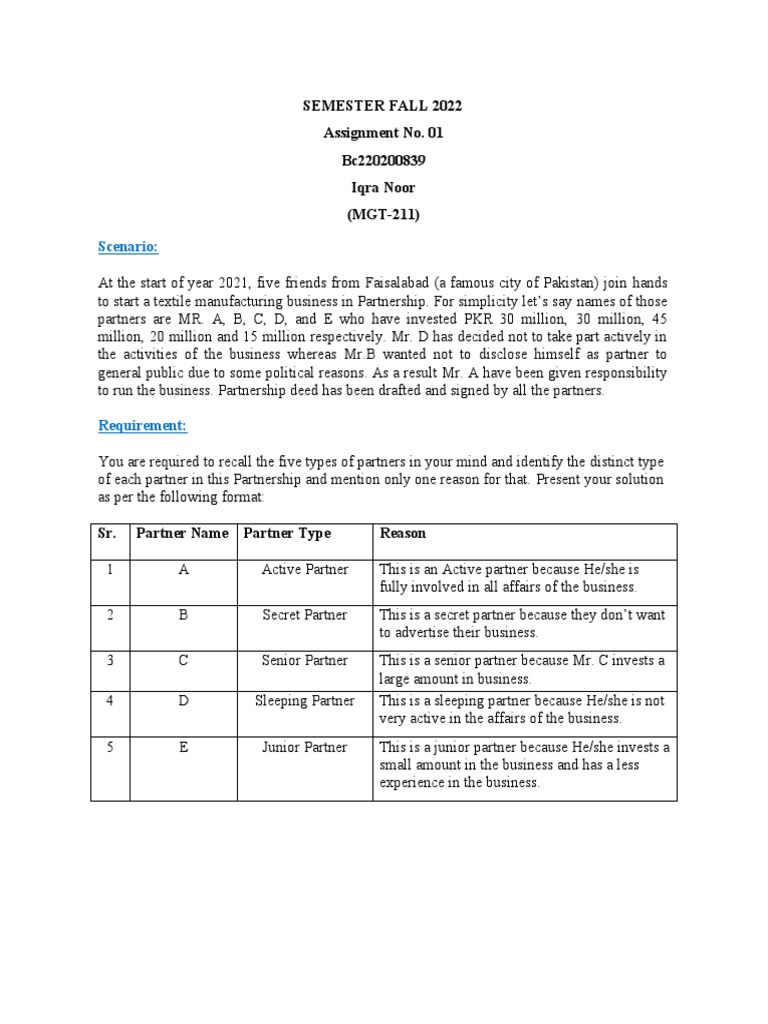 SEMESTER FALL 2022

Assignment No. 01

Bc220200839

Iqra Noor

(MGT-211)

Scenario:

At the start of year 2021, five friends from Faisalabad (a famous city of Pakistan) join hands to start a textile manufacturing business in Partnership. For simplicity let's say names of those partners are MR. A, B, C, D, and E who have invested PKR 30 million, 30 million, 45 million, 20 million and 15 million respectively. Mr. D has decided not to take part actively in the activities of the business whereas Mr.B wanted not to disclose himself as partner to general public due to some political reasons. As a result Mr. A have been given responsibility to run the business. Partnership deed has been drafted and signed by all the partners.

Requirement:

You are required to recall the five types of partners in your mind and identify the distinct type of each partner in this Partnership and mention only one reason for that. Present your solution as per the following format:

| Sr. | Partner Name | Partner Type | Reason |
|---|---|---|---|
| 1 | A | Active Partner | This is an Active partner because He/she is fully involved in all affairs of the business. |
| 2 | B | Secret Partner | This is a secret partner because they don't want to advertise their business. |
| 3 | C | Senior Partner | This is a senior partner because Mr. C invests a large amount in business. |
| 4 | D | Sleeping Partner | This is a sleeping partner because He/she is not very active in the affairs of the business. |
| 5 | E | Junior Partner | This is a junior partner because He/she invests a small amount in the business and has a less experience in the business. |